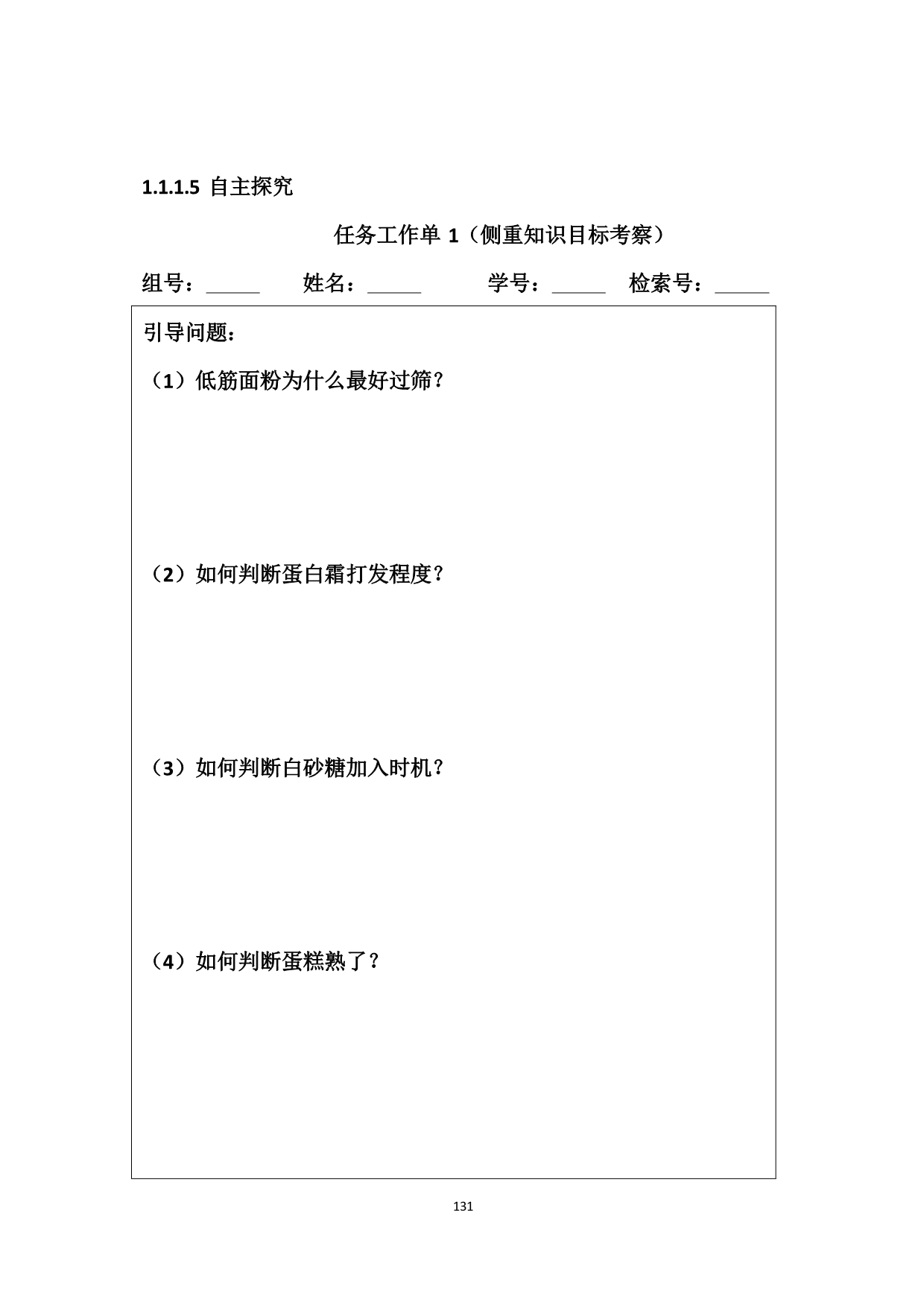 1.1.1.5 自主探究

任务工作单 1（侧重知识目标考察）

组号：_____ 姓名：_____ 学号：_____ 检索号：_____

引导问题：

（1）低筋面粉为什么最好过筛？

（2）如何判断蛋白霜打发程度？

（3）如何判断白砂糖加入时机？

（4）如何判断蛋糕熟了？

131